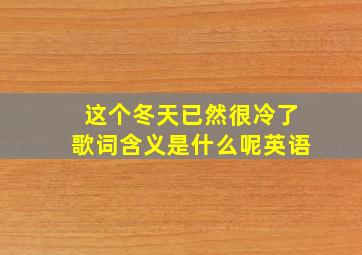 这个冬天已然很冷了
歌词含义是什么呢英语